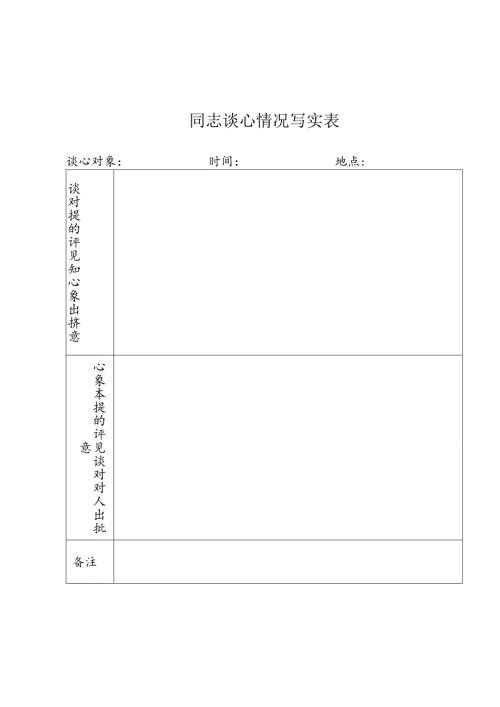 同志谈心情况写实表

谈心对象： 时间： 地点：

| 谈对提的评见知心象出挤意 | |
|---|---|
| 心象本提的评见谈对对人出批意 | |
| 备注 | |